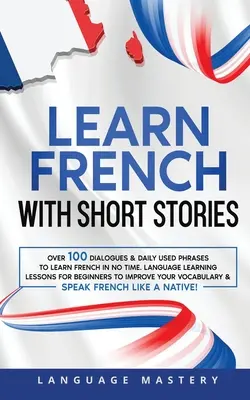 LEARN FRENCH
WITH SHORT STORIES

OVER 100 DIALOGUES & DAILY USED PHRASES TO LEARN FRENCH IN NO TIME. LANGUAGE LEARNING LESSONS FOR BEGINNERS TO IMPROVE YOUR VOCABULARY & SPEAK FRENCH LIKE A NATIVE!

LANGUAGE MASTERY